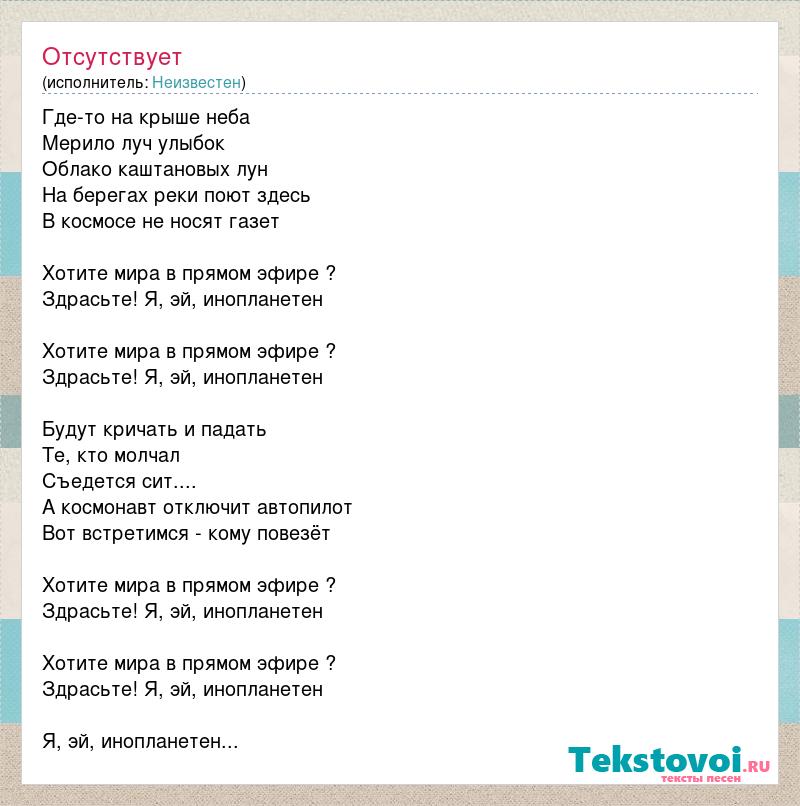 Отсутствует
(исполнитель: Неизвестен)

Где-то на крыше неба
Мерило луч улыбок
Облако каштановых лун
На берегах реки поют здесь
В космосе не носят газет

Хотите мира в прямом эфире ?
Здрасьте! Я, эй, инопланетен

Хотите мира в прямом эфире ?
Здрасьте! Я, эй, инопланетен

Будут кричать и падать
Те, кто молчал
Съедется сит....
А космонавт отключит автопилот
Вот встретимся - кому повезёт

Хотите мира в прямом эфире ?
Здрасьте! Я, эй, инопланетен

Хотите мира в прямом эфире ?
Здрасьте! Я, эй, инопланетен

Я, эй, инопланетен...

Tekstovoi.RU
тексты песен